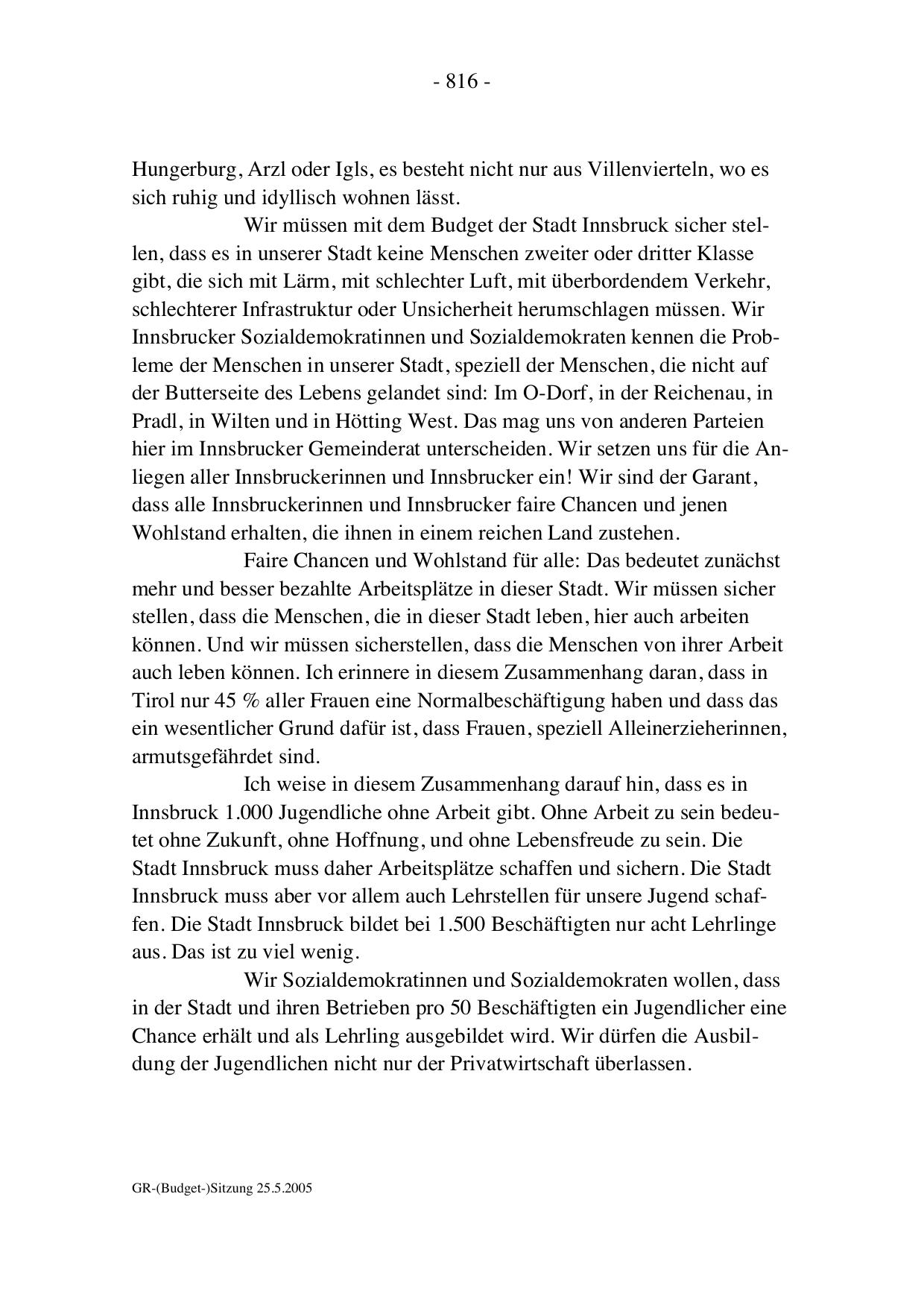 - 816 -

Hungerburg, Arzl oder Igls, es besteht nicht nur aus Villenvierteln, wo es sich ruhig und idyllisch wohnen lässt.

Wir müssen mit dem Budget der Stadt Innsbruck sicher stellen, dass es in unserer Stadt keine Menschen zweiter oder dritter Klasse gibt, die sich mit Lärm, mit schlechter Luft, mit überbordendem Verkehr, schlechterer Infrastruktur oder Unsicherheit herumschlagen müssen. Wir Innsbrucker Sozialdemokratinnen und Sozialdemokraten kennen die Probleme der Menschen in unserer Stadt, speziell der Menschen, die nicht auf der Butterseite des Lebens gelandet sind: Im O-Dorf, in der Reichenau, in Pradl, in Wilten und in Hötting West. Das mag uns von anderen Parteien hier im Innsbrucker Gemeinderat unterscheiden. Wir setzen uns für die Anliegen aller Innsbruckerinnen und Innsbrucker ein! Wir sind der Garant, dass alle Innsbruckerinnen und Innsbrucker faire Chancen und jenen Wohlstand erhalten, die ihnen in einem reichen Land zustehen.

Faire Chancen und Wohlstand für alle: Das bedeutet zunächst mehr und besser bezahlte Arbeitsplätze in dieser Stadt. Wir müssen sicher stellen, dass die Menschen, die in dieser Stadt leben, hier auch arbeiten können. Und wir müssen sicherstellen, dass die Menschen von ihrer Arbeit auch leben können. Ich erinnere in diesem Zusammenhang daran, dass in Tirol nur 45 % aller Frauen eine Normalbeschäftigung haben und dass das ein wesentlicher Grund dafür ist, dass Frauen, speziell Alleinerzieherinnen, armutsgefährdet sind.

Ich weise in diesem Zusammenhang darauf hin, dass es in Innsbruck 1.000 Jugendliche ohne Arbeit gibt. Ohne Arbeit zu sein bedeutet ohne Zukunft, ohne Hoffnung, und ohne Lebensfreude zu sein. Die Stadt Innsbruck muss daher Arbeitsplätze schaffen und sichern. Die Stadt Innsbruck muss aber vor allem auch Lehrstellen für unsere Jugend schaffen. Die Stadt Innsbruck bildet bei 1.500 Beschäftigten nur acht Lehrlinge aus. Das ist zu viel wenig.

Wir Sozialdemokratinnen und Sozialdemokraten wollen, dass in der Stadt und ihren Betrieben pro 50 Beschäftigten ein Jugendlicher eine Chance erhält und als Lehrling ausgebildet wird. Wir dürfen die Ausbildung der Jugendlichen nicht nur der Privatwirtschaft überlassen.

GR-(Budget-)Sitzung 25.5.2005